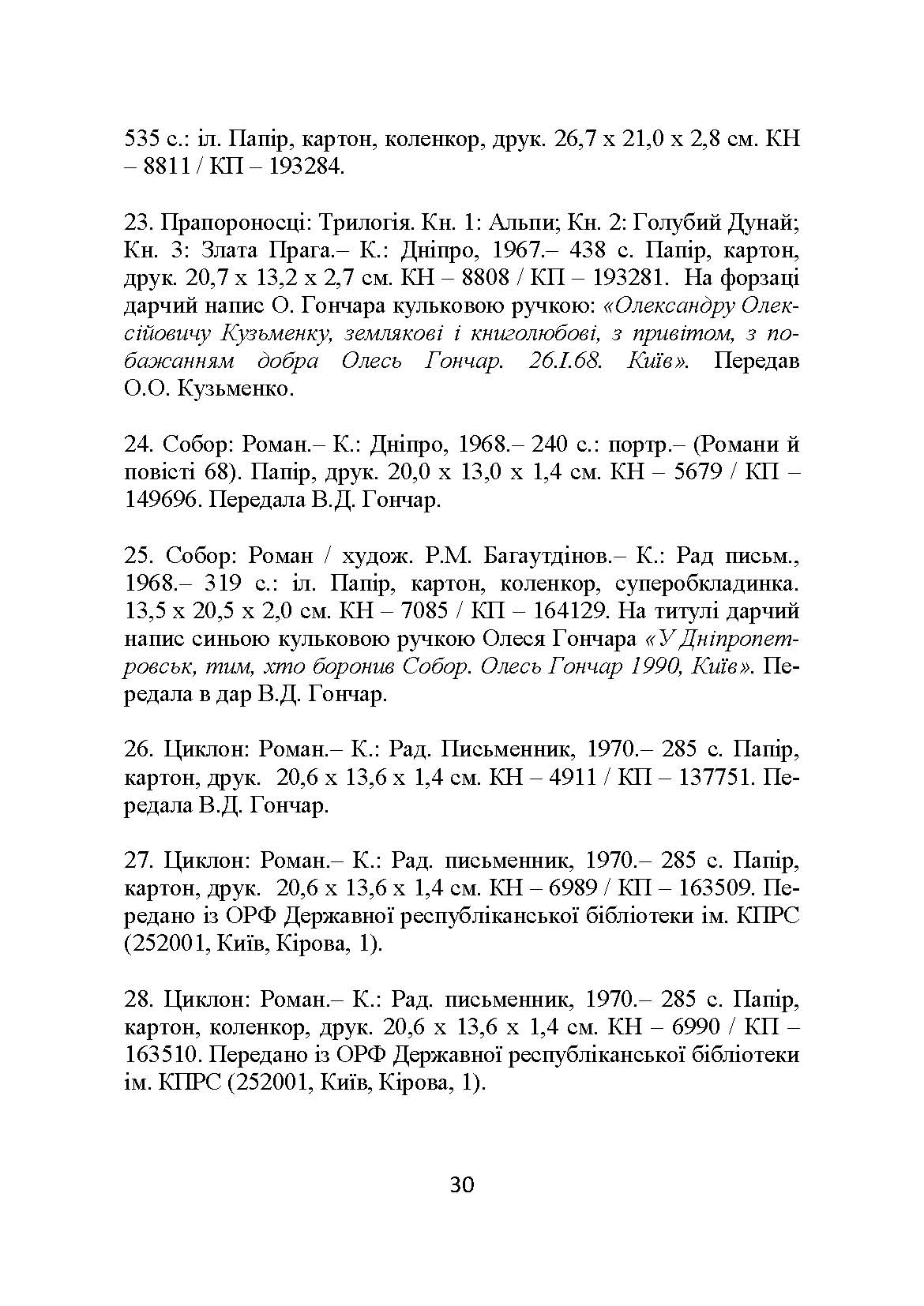 535 с.: іл. Папір, картон, коленкор, друк. 26,7 х 21,0 х 2,8 см. КН – 8811 / КП – 193284.

23. Прапороносці: Трилогія. Кн. 1: Альпи; Кн. 2: Голубий Дунай; Кн. 3: Злата Прага.– К.: Дніпро, 1967.– 438 с. Папір, картон, друк. 20,7 х 13,2 х 2,7 см. КН – 8808 / КП – 193281. На форзаці дарчий напис О. Гончара кульковою ручкою: «Олександру Олексійовичу Кузьменку, землякові і книголюбові, з привітом, з побажанням добра Олесь Гончар. 26.І.68. Київ». Передав О.О. Кузьменко.

24. Собор: Роман.– К.: Дніпро, 1968.– 240 с.: портр.– (Романи й повісті 68). Папір, друк. 20,0 х 13,0 х 1,4 см. КН – 5679 / КП – 149696. Передала В.Д. Гончар.

25. Собор: Роман / худож. Р.М. Багаутдінов.– К.: Рад письм., 1968.– 319 с.: іл. Папір, картон, коленкор, суперобкладинка. 13,5 х 20,5 х 2,0 см. КН – 7085 / КП – 164129. На титулі дарчий напис синьою кульковою ручкою Олеся Гончара «У Дніпропетровськ, тим, хто боронив Собор. Олесь Гончар 1990, Київ». Передала в дар В.Д. Гончар.

26. Циклон: Роман.– К.: Рад. Письменник, 1970.– 285 с. Папір, картон, друк. 20,6 х 13,6 х 1,4 см. КН – 4911 / КП – 137751. Передала В.Д. Гончар.

27. Циклон: Роман.– К.: Рад. письменник, 1970.– 285 с. Папір, картон, друк. 20,6 х 13,6 х 1,4 см. КН – 6989 / КП – 163509. Передано із ОРФ Державної республіканської бібліотеки ім. КПРС (252001, Київ, Кірова, 1).

28. Циклон: Роман.– К.: Рад. письменник, 1970.– 285 с. Папір, картон, коленкор, друк. 20,6 х 13,6 х 1,4 см. КН – 6990 / КП – 163510. Передано із ОРФ Державної республіканської бібліотеки ім. КПРС (252001, Київ, Кірова, 1).

30